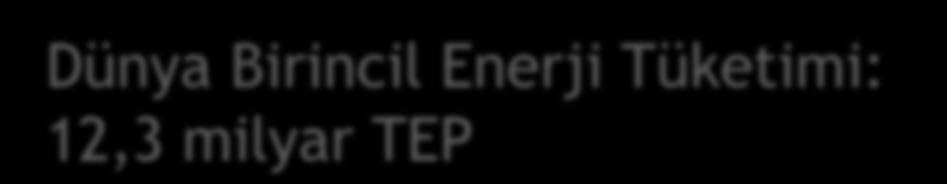 Dünya Birincil Enerji Tüketimi: 12,3 milyar TEP